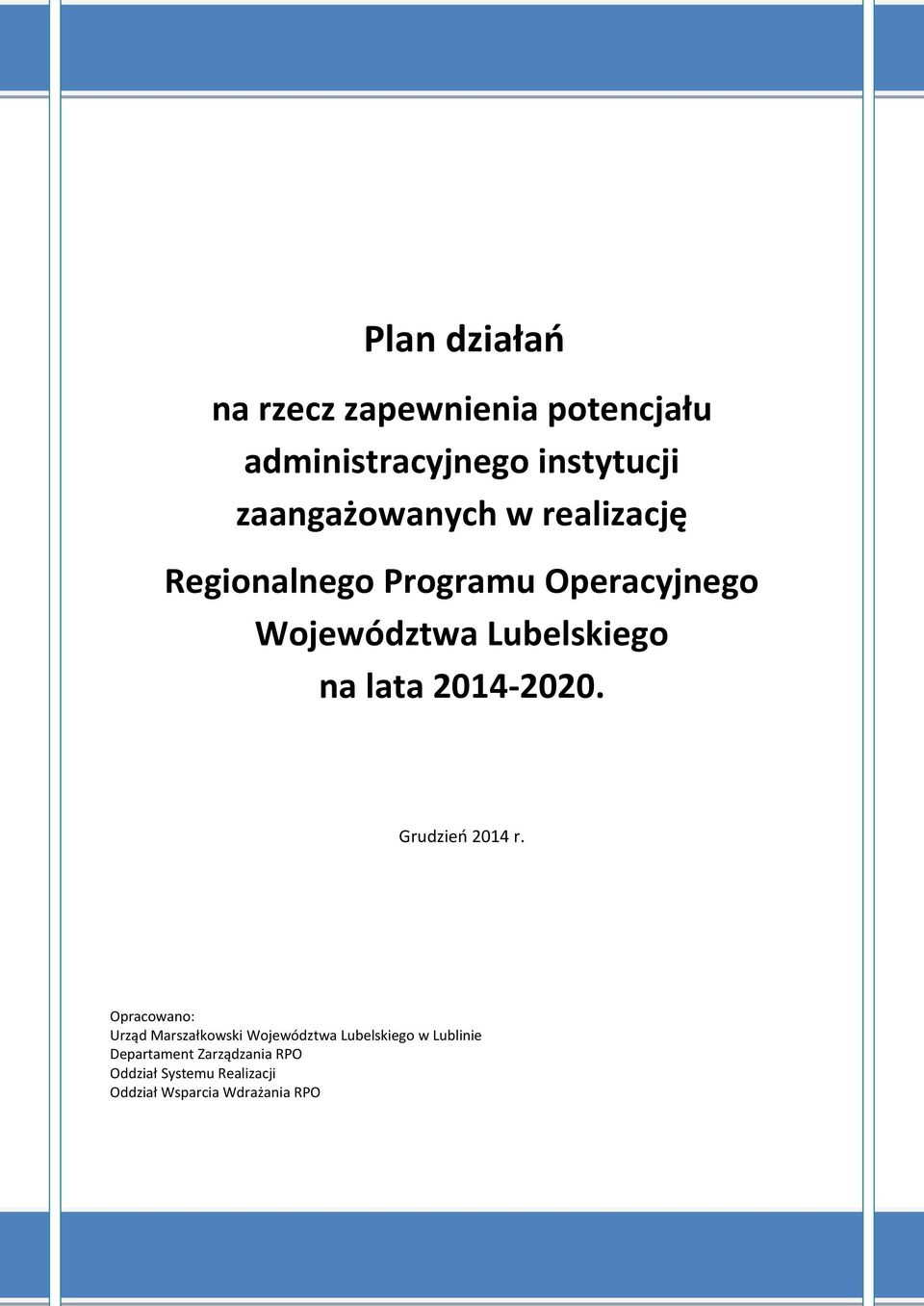 Plan działań

na rzecz zapewnienia potencjału administracyjnego instytucji zaangażowanych w realizację

Regionalnego Programu Operacyjnego Województwa Lubelskiego na lata 2014-2020.

Grudzień 2014 r.

Opracowano:
Urząd Marszałkowski Województwa Lubelskiego w Lublinie
Departament Zarządzania RPO
Oddział Systemu Realizacji
Oddział Wsparcia Wdrażania RPO